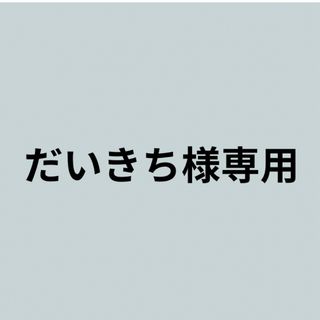 だいきち様専用